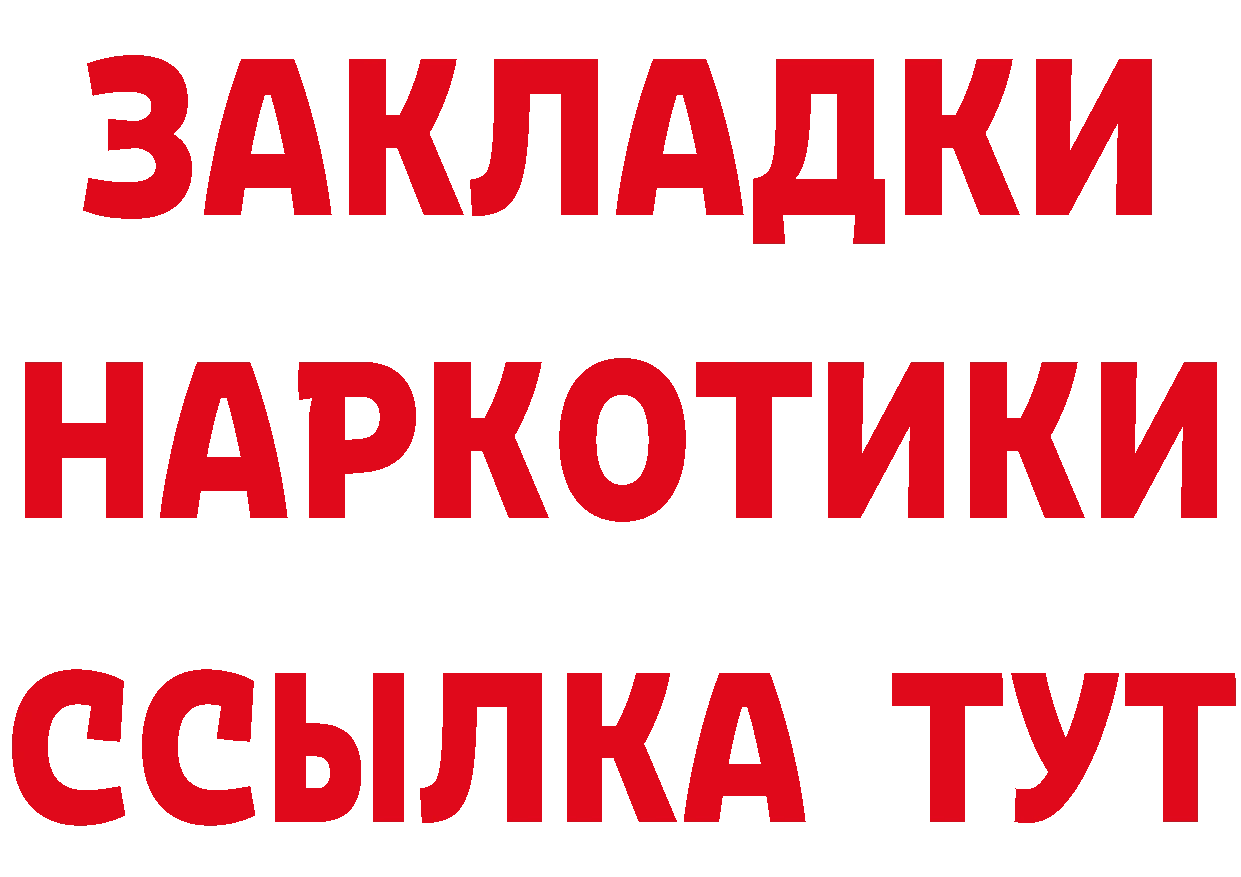 ЗАКЛАДКИ
НАРКОТИКИ
ССЫЛКА ТУТ